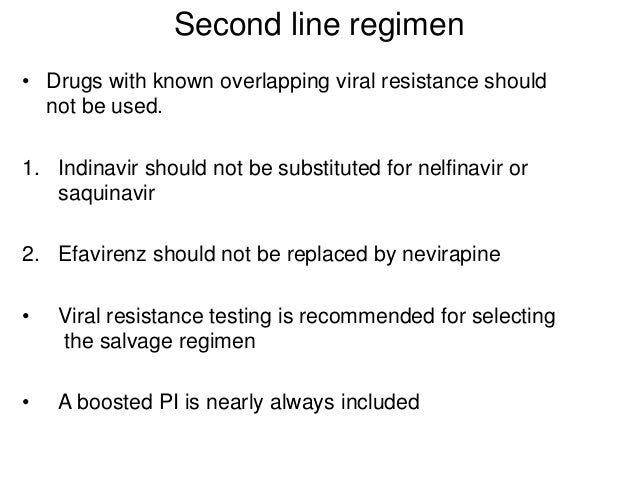 Second line regimen

• Drugs with known overlapping viral resistance should not be used.

1. Indinavir should not be substituted for nelfinavir or saquinavir

2. Efavirenz should not be replaced by nevirapine

• Viral resistance testing is recommended for selecting the salvage regimen

• A boosted PI is nearly always included